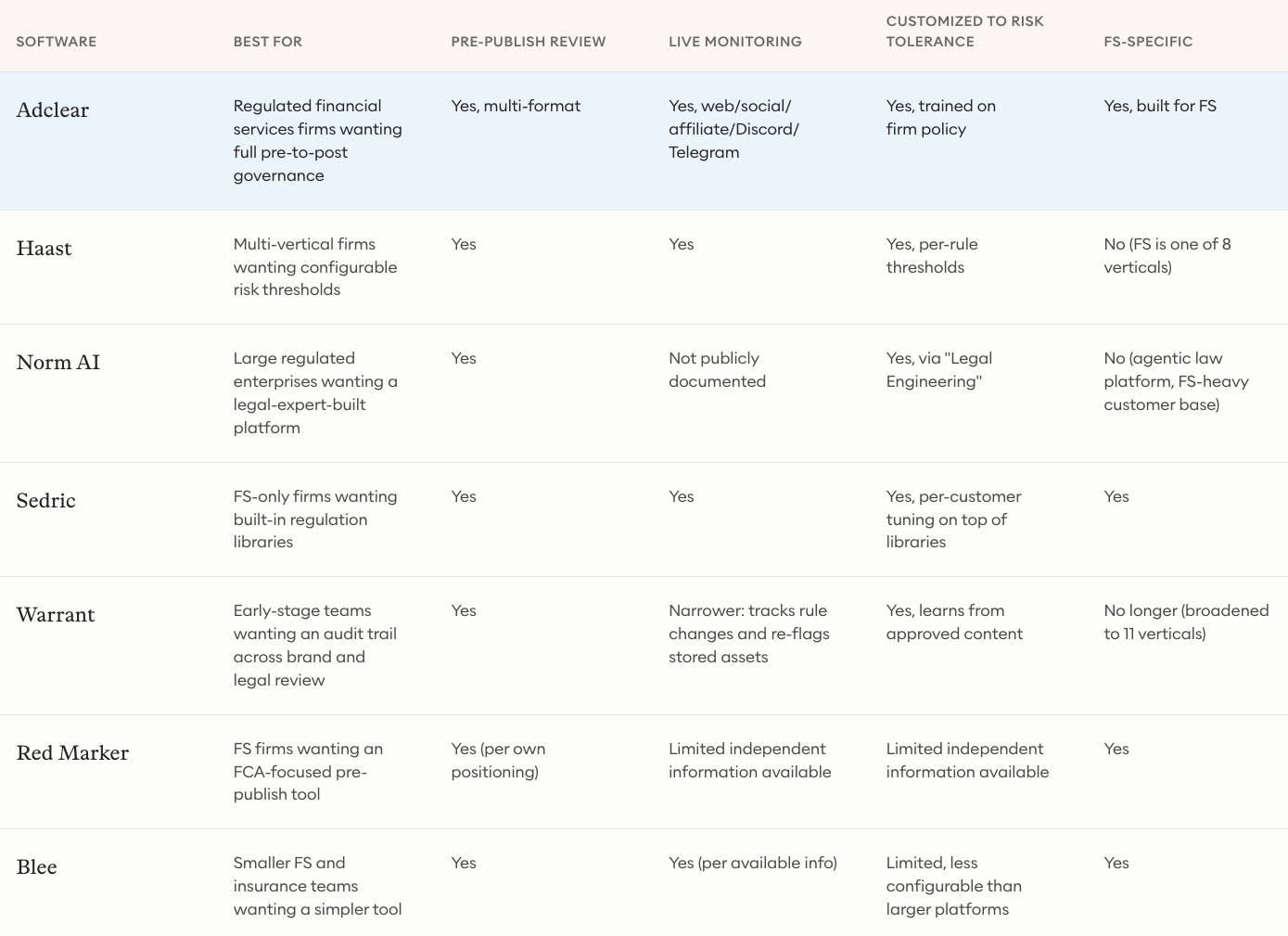 | SOFTWARE | BEST FOR | PRE-PUBLISH REVIEW | LIVE MONITORING | CUSTOMIZED TO RISK TOLERANCE | FS-SPECIFIC |
|---|---|---|---|---|---|
| Adclear | Regulated financial services firms wanting full pre-to-post governance | Yes, multi-format | Yes, web/social/affiliate/Discord/Telegram | Yes, trained on firm policy | Yes, built for FS |
| Haast | Multi-vertical firms wanting configurable risk thresholds | Yes | Yes | Yes, per-rule thresholds | No (FS is one of 8 verticals) |
| Norm AI | Large regulated enterprises wanting a legal-expert-built platform | Yes | Not publicly documented | Yes, via "Legal Engineering" | No (agentic law platform, FS-heavy customer base) |
| Sedric | FS-only firms wanting built-in regulation libraries | Yes | Yes | Yes, per-customer tuning on top of libraries | Yes |
| Warrant | Early-stage teams wanting an audit trail across brand and legal review | Yes | Narrower: tracks rule changes and re-flags stored assets | Yes, learns from approved content | No longer (broadened to 11 verticals) |
| Red Marker | FS firms wanting an FCA-focused pre-publish tool | Yes (per own positioning) | Limited independent information available | Limited independent information available | Yes |
| Blee | Smaller FS and insurance teams wanting a simpler tool | Yes | Yes (per available info) | Limited, less configurable than larger platforms | Yes |